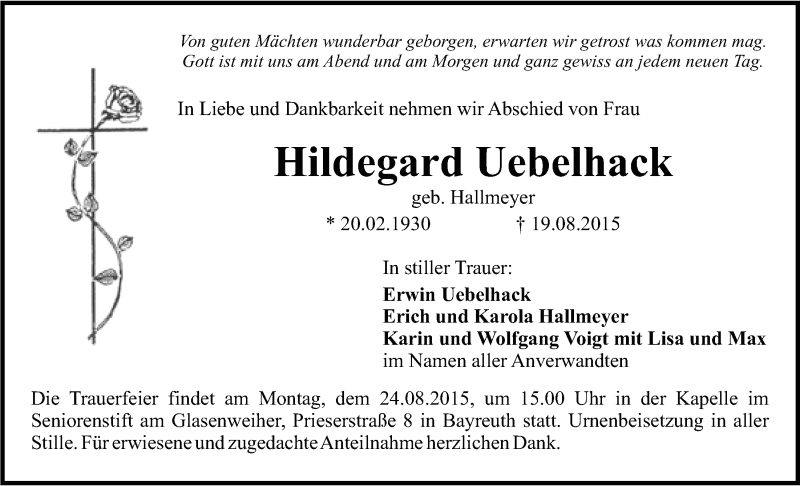 Von guten Mächten wunderbar geborgen, erwarten wir getrost was kommen mag.
Gott ist mit uns am Abend und am Morgen und ganz gewiss an jedem neuen Tag.

In Liebe und Dankbarkeit nehmen wir Abschied von Frau

Hildegard Uebelhack

geb. Hallmeyer

* 20.02.1930 † 19.08.2015

In stiller Trauer:

Erwin Uebelhack
Erich und Karola Hallmeyer
Karin und Wolfgang Voigt mit Lisa und Max
im Namen aller Anverwandten

Die Trauerfeier findet am Montag, dem 24.08.2015, um 15.00 Uhr in der Kapelle im Seniorenstift am Glasenweiher, Prieserstraße 8 in Bayreuth statt. Urnenbeisetzung in aller Stille. Für erwiesene und zugedachte Anteilnahme herzlichen Dank.